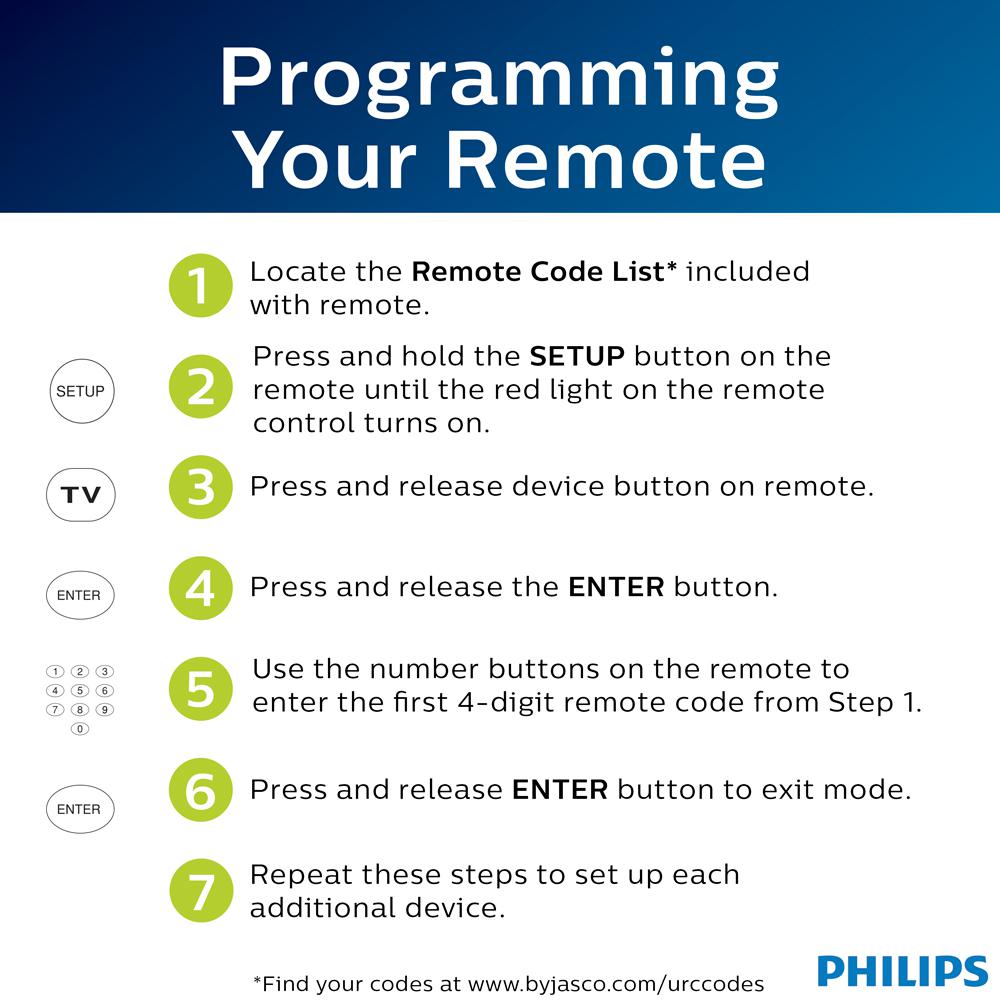 Programming Your Remote

1 Locate the Remote Code List* included with remote.

SETUP

2 Press and hold the SETUP button on the remote until the red light on the remote control turns on.

TV

3 Press and release device button on remote.

ENTER

4 Press and release the ENTER button.

1 2 3
4 5 6
7 8 9
0

5 Use the number buttons on the remote to enter the first 4-digit remote code from Step 1.

ENTER

6 Press and release ENTER button to exit mode.

7 Repeat these steps to set up each additional device.

*Find your codes at www.byjasco.com/urccodes

PHILIPS